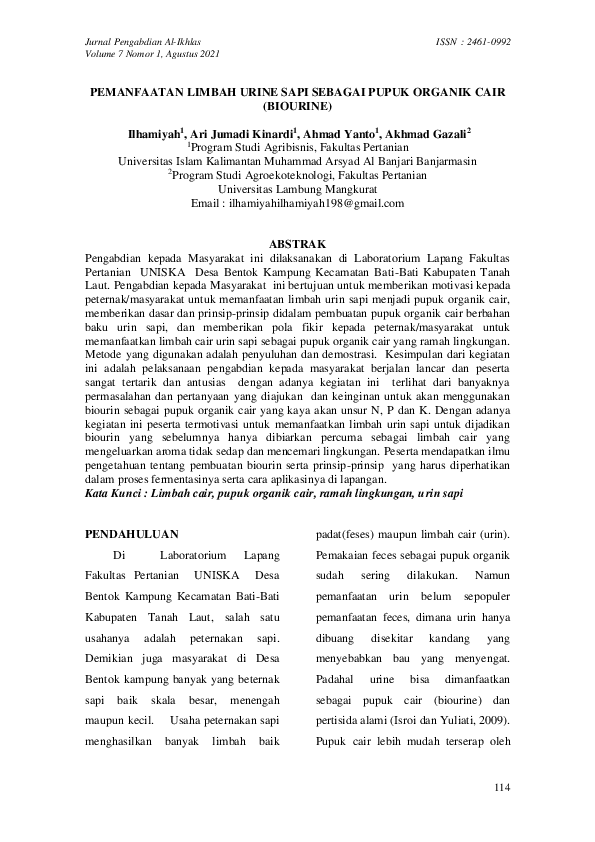 Jurnal Pengabdian Al-Ikhlas
Volume 7 Nomor 1, Agustus 2021

ISSN : 2461-0992

PEMANFAATAN LIMBAH URINE SAPI SEBAGAI PUPUK ORGANIK CAIR (BIOURINE)

Ilhamiyah$^1$, Ari Jumadi Kinardi$^1$, Ahmad Yanto$^1$, Akhmad Gazali$^2$
$^1$Program Studi Agribisnis, Fakultas Pertanian
Universitas Islam Kalimantan Muhammad Arsyad Al Banjari Banjarmasin
$^2$Program Studi Agroekoteknologi, Fakultas Pertanian
Universitas Lambung Mangkurat
Email : ilhamiyahilhamiyah198@gmail.com

ABSTRAK

Pengabdian kepada Masyarakat ini dilaksanakan di Laboratorium Lapang Fakultas Pertanian UNISKA Desa Bentok Kampung Kecamatan Bati-Bati Kabupaten Tanah Laut. Pengabdian kepada Masyarakat ini bertujuan untuk memberikan motivasi kepada peternak/masyarakat untuk memanfaatan limbah urin sapi menjadi pupuk organik cair, memberikan dasar dan prinsip-prinsip didalam pembuatan pupuk organik cair berbahan baku urin sapi, dan memberikan pola fikir kepada peternak/masyarakat untuk memanfaatkan limbah cair urin sapi sebagai pupuk organik cair yang ramah lingkungan. Metode yang digunakan adalah penyuluhan dan demostrasi. Kesimpulan dari kegiatan ini adalah pelaksanaan pengabdian kepada masyarakat berjalan lancar dan peserta sangat tertarik dan antusias dengan adanya kegiatan ini terlihat dari banyaknya permasalahan dan pertanyaan yang diajukan dan keinginan untuk akan menggunakan biourin sebagai pupuk organik cair yang kaya akan unsur N, P dan K. Dengan adanya kegiatan ini peserta termotivasi untuk memanfaatkan limbah urin sapi untuk dijadikan biourin yang sebelumnya hanya dibiarkan percuma sebagai limbah cair yang mengeluarkan aroma tidak sedap dan mencemari lingkungan. Peserta mendapatkan ilmu pengetahuan tentang pembuatan biourin serta prinsip-prinsip yang harus diperhatikan dalam proses fermentasinya serta cara aplikasinya di lapangan.
Kata Kunci : Limbah cair, pupuk organik cair, ramah lingkungan, urin sapi

PENDAHULUAN

Di Laboratorium Lapang Fakultas Pertanian UNISKA Desa Bentok Kampung Kecamatan Bati-Bati Kabupaten Tanah Laut, salah satu usahanya adalah peternakan sapi. Demikian juga masyarakat di Desa Bentok kampung banyak yang beternak sapi baik skala besar, menengah maupun kecil. Usaha peternakan sapi menghasilkan banyak limbah baik padat(feses) maupun limbah cair (urin). Pemakaian feces sebagai pupuk organik sudah sering dilakukan. Namun pemanfaatan urin belum sepopuler pemanfaatan feces, dimana urin hanya dibuang disekitar kandang yang menyebabkan bau yang menyengat. Padahal urine bisa dimanfaatkan sebagai pupuk cair (biourine) dan pertisida alami (Isroi dan Yuliati, 2009). Pupuk cair lebih mudah terserap oleh

114